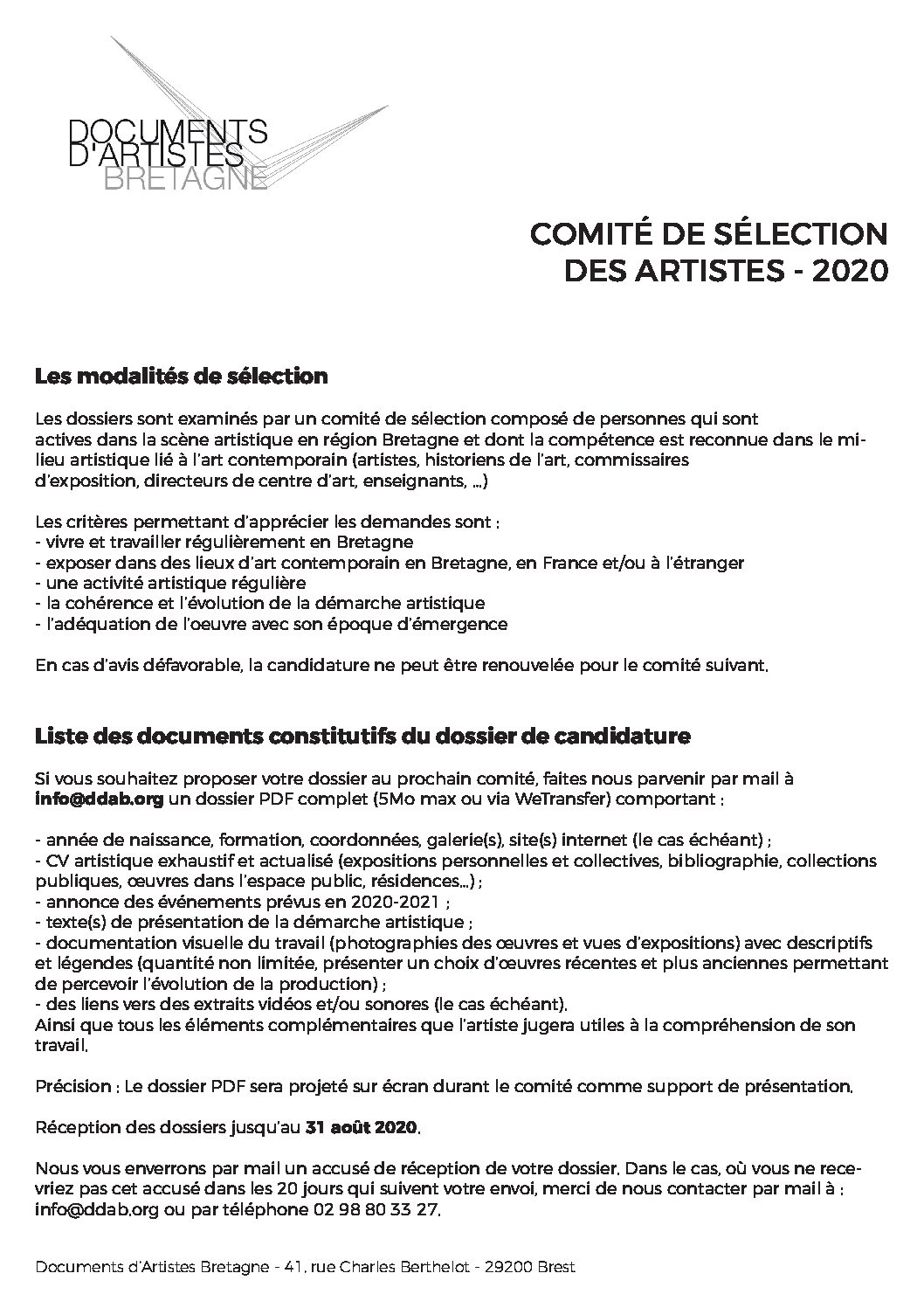 DOCUMENTS
D'ARTISTES
BRETAGNE

COMITÉ DE SÉLECTION
DES ARTISTES - 2020

Les modalités de sélection

Les dossiers sont examinés par un comité de sélection composé de personnes qui sont actives dans la scène artistique en région Bretagne et dont la compétence est reconnue dans le milieu artistique lié à l'art contemporain (artistes, historiens de l'art, commissaires d'exposition, directeurs de centre d'art, enseignants, ...)

Les critères permettant d'apprécier les demandes sont :
- vivre et travailler régulièrement en Bretagne
- exposer dans des lieux d'art contemporain en Bretagne, en France et/ou à l'étranger
- une activité artistique régulière
- la cohérence et l'évolution de la démarche artistique
- l'adéquation de l'oeuvre avec son époque d'émergence

En cas d'avis défavorable, la candidature ne peut être renouvelée pour le comité suivant.

Liste des documents constitutifs du dossier de candidature

Si vous souhaitez proposer votre dossier au prochain comité, faites nous parvenir par mail à info@ddab.org un dossier PDF complet (5Mo max ou via WeTransfer) comportant :

- année de naissance, formation, coordonnées, galerie(s), site(s) internet (le cas échéant) ;
- CV artistique exhaustif et actualisé (expositions personnelles et collectives, bibliographie, collections publiques, œuvres dans l'espace public, résidences...) ;
- annonce des événements prévus en 2020-2021 ;
- texte(s) de présentation de la démarche artistique ;
- documentation visuelle du travail (photographies des œuvres et vues d'expositions) avec descriptifs et légendes (quantité non limitée, présenter un choix d'œuvres récentes et plus anciennes permettant de percevoir l'évolution de la production) ;
- des liens vers des extraits vidéos et/ou sonores (le cas échéant).
Ainsi que tous les éléments complémentaires que l'artiste jugera utiles à la compréhension de son travail.

Précision : Le dossier PDF sera projeté sur écran durant le comité comme support de présentation.

Réception des dossiers jusqu'au 31 août 2020.

Nous vous enverrons par mail un accusé de réception de votre dossier. Dans le cas, où vous ne recevriez pas cet accusé dans les 20 jours qui suivent votre envoi, merci de nous contacter par mail à : info@ddab.org ou par téléphone 02 98 80 33 27.

Documents d'Artistes Bretagne - 41, rue Charles Berthelot - 29200 Brest